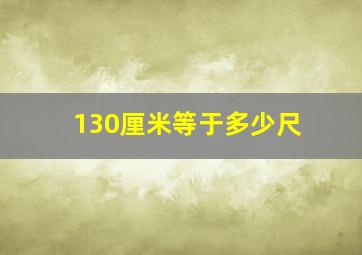 130厘米等于多少尺